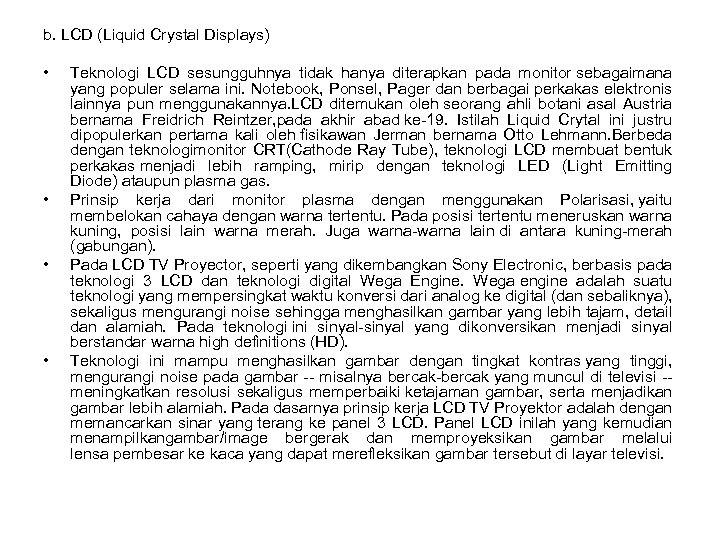 b. LCD (Liquid Crystal Displays)

• Teknologi LCD sesungguhnya tidak hanya diterapkan pada monitor sebagaimana yang populer selama ini. Notebook, Ponsel, Pager dan berbagai perkakas elektronis lainnya pun menggunakannya.LCD ditemukan oleh seorang ahli botani asal Austria bernama Freidrich Reintzer,pada akhir abad ke-19. Istilah Liquid Crytal ini justru dipopulerkan pertama kali oleh fisikawan Jerman bernama Otto Lehmann.Berbeda dengan teknologimonitor CRT(Cathode Ray Tube), teknologi LCD membuat bentuk perkakas menjadi lebih ramping, mirip dengan teknologi LED (Light Emitting Diode) ataupun plasma gas.

• Prinsip kerja dari monitor plasma dengan menggunakan Polarisasi, yaitu membelokan cahaya dengan warna tertentu. Pada posisi tertentu meneruskan warna kuning, posisi lain warna merah. Juga warna-warna lain di antara kuning-merah (gabungan).

• Pada LCD TV Proyector, seperti yang dikembangkan Sony Electronic, berbasis pada teknologi 3 LCD dan teknologi digital Wega Engine. Wega engine adalah suatu teknologi yang mempersingkat waktu konversi dari analog ke digital (dan sebaliknya), sekaligus mengurangi noise sehingga menghasilkan gambar yang lebih tajam, detail dan alamiah. Pada teknologi ini sinyal-sinyal yang dikonversikan menjadi sinyal berstandar warna high definitions (HD).

• Teknologi ini mampu menghasilkan gambar dengan tingkat kontras yang tinggi, mengurangi noise pada gambar -- misalnya bercak-bercak yang muncul di televisi -- meningkatkan resolusi sekaligus memperbaiki ketajaman gambar, serta menjadikan gambar lebih alamiah. Pada dasarnya prinsip kerja LCD TV Proyektor adalah dengan memancarkan sinar yang terang ke panel 3 LCD. Panel LCD inilah yang kemudian menampilkangambar/image bergerak dan memproyeksikan gambar melalui lensa pembesar ke kaca yang dapat merefleksikan gambar tersebut di layar televisi.